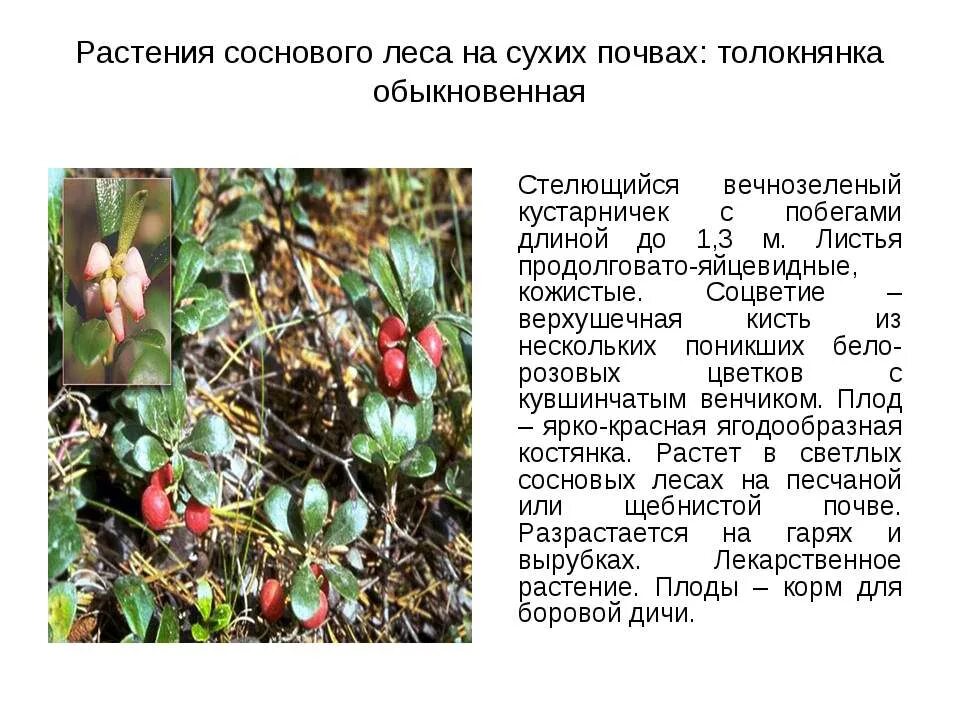 Растения соснового леса на сухих почвах: толокнянка обыкновенная

Стелющийся вечнозеленый кустарничек с побегами длиной до 1,3 м. Листья продолговато-яйцевидные, кожистые. Соцветие – верхушечная кисть из нескольких поникших бело-розовых цветков с кувшинчатым венчиком. Плод – ярко-красная ягодообразная костянка. Растет в светлых сосновых лесах на песчаной или щебнистой почве. Разрастается на гарях и вырубках. Лекарственное растение. Плоды – корм для боровой дичи.